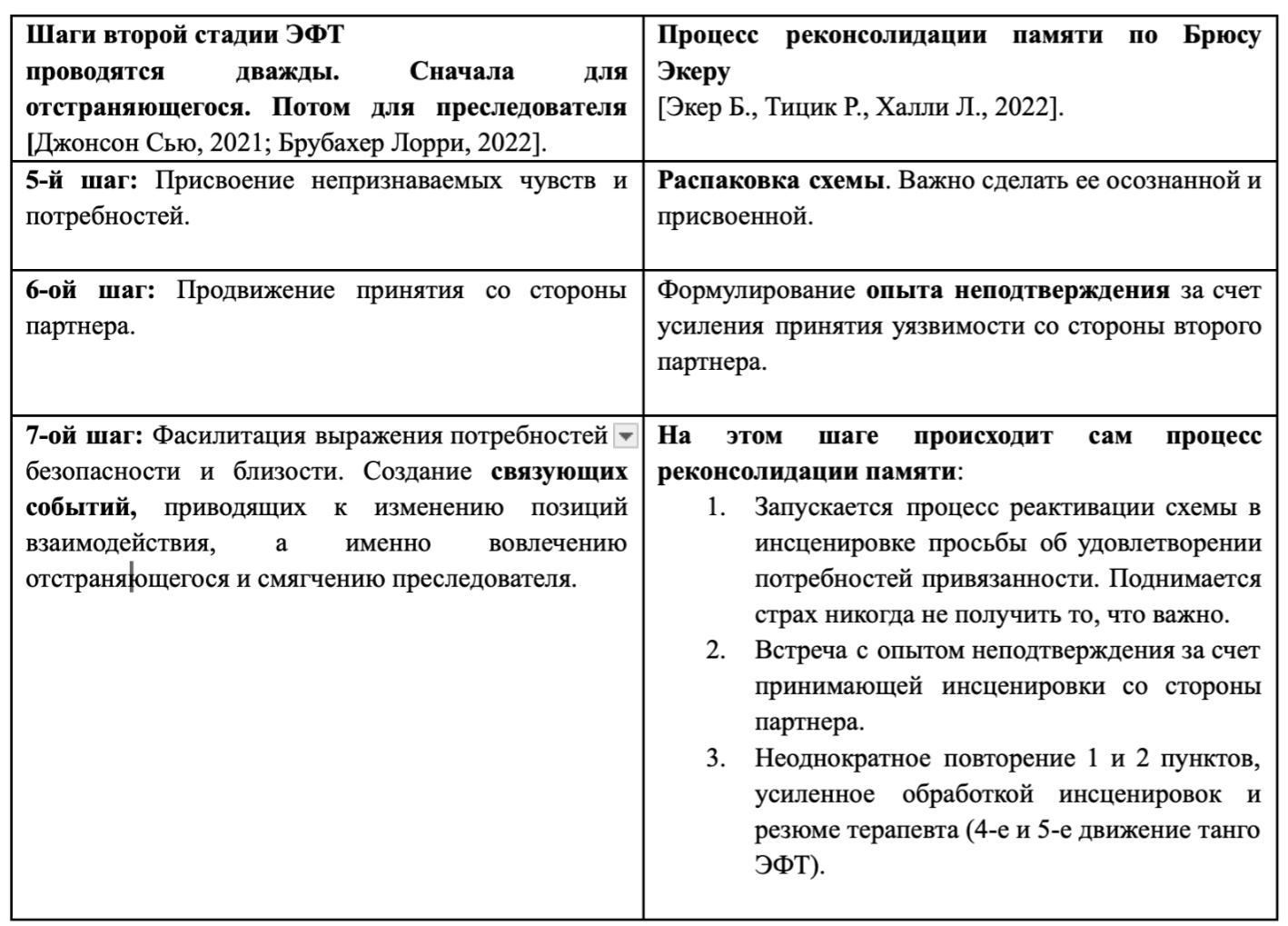 | Шаги второй стадии ЭФТ проводятся дважды. Сначала для отстраняющегося. Потом для преследователя [Джонсон Сью, 2021; Брубахер Лорри, 2022]. | Процесс реконсолидации памяти по Брюсу Экеру [Экер Б., Тицик Р., Халли Л., 2022]. |
|---|---|
| 5-й шаг: Присвоение непризнаваемых чувств и потребностей. | Распаковка схемы. Важно сделать ее осознанной и присвоенной. |
| 6-ой шаг: Продвижение принятия со стороны партнера. | Формулирование опыта неподтверждения за счет усиления принятия уязвимости со стороны второго партнера. |
| 7-ой шаг: Фасилитация выражения потребностей безопасности и близости. Создание связующих событий, приводящих к изменению позиций взаимодействия, а именно вовлечению отстраняющегося и смягчению преследователя. | На этом шаге происходит сам процесс реконсолидации памяти: 1. Запускается процесс реактивации схемы в инсценировке просьбы об удовлетворении потребностей привязанности. Поднимается страх никогда не получить то, что важно. 2. Встреча с опытом неподтверждения за счет принимающей инсценировки со стороны партнера. 3. Неоднократное повторение 1 и 2 пунктов, усиленное обработкой инсценировок и резюме терапевта (4-е и 5-е движение танго ЭФТ). |